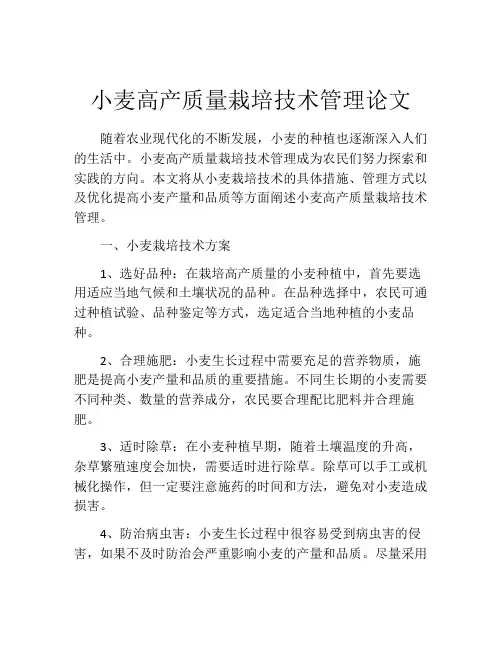 小麦高产质量栽培技术管理论文

随着农业现代化的不断发展，小麦的种植也逐渐深入人们的生活中。小麦高产质量栽培技术管理成为农民们努力探索和实践的方向。本文将从小麦栽培技术的具体措施、管理方式以及优化提高小麦产量和品质等方面阐述小麦高产质量栽培技术管理。

一、小麦栽培技术方案

1、选好品种：在栽培高产质量的小麦种植中，首先要选用适应当地气候和土壤状况的品种。在品种选择中，农民可通过种植试验、品种鉴定等方式，选定适合当地种植的小麦品种。

2、合理施肥：小麦生长过程中需要充足的营养物质，施肥是提高小麦产量和品质的重要措施。不同生长期的小麦需要不同种类、数量的营养成分，农民要合理配比肥料并合理施肥。

3、适时除草：在小麦种植早期，随着土壤温度的升高，杂草繁殖速度会加快，需要适时进行除草。除草可以手工或机械化操作，但一定要注意施药的时间和方法，避免对小麦造成损害。

4、防治病虫害：小麦生长过程中很容易受到病虫害的侵害，如果不及时防治会严重影响小麦的产量和品质。尽量采用